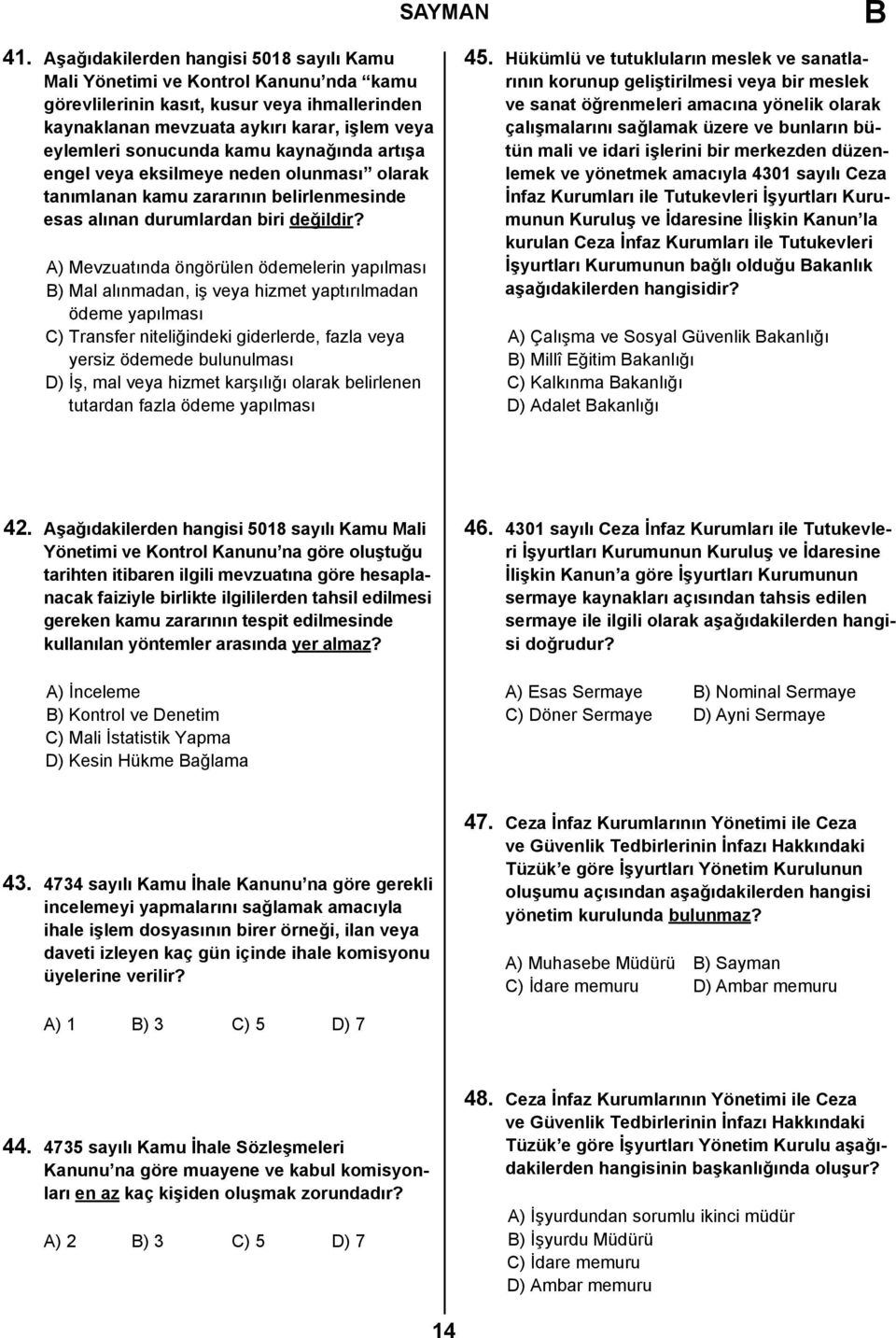 SAYMAN

B

41. Aşağıdakilerden hangisi 5018 sayılı Kamu Mali Yönetimi ve Kontrol Kanunu'nda "kamu görevlilerinin kasıt, kusur veya ihmallerinden kaynaklanan mevzuata aykırı karar, işlem veya eylemleri sonucunda kamu kaynağında artışa engel veya eksilmeye neden olunması" olarak tanımlanan kamu zararının belirlenmesinde esas alınan durumlardan biri değildir?

A) Mevzuatında öngörülen ödemelerin yapılması
B) Mal alınmadan, iş veya hizmet yaptırılmadan ödeme yapılması
C) Transfer niteliğindeki giderlerde, fazla veya yersiz ödemede bulunulması
D) İş, mal veya hizmet karşılığı olarak belirlenen tutardan fazla ödeme yapılması

42. Aşağıdakilerden hangisi 5018 sayılı Kamu Mali Yönetimi ve Kontrol Kanunu'na göre oluştuğu tarihten itibaren ilgili mevzuatına göre hesaplanacak faiziyle birlikte ilgililerden tahsil edilmesi gereken kamu zararının tespit edilmesinde kullanılan yöntemler arasında yer almaz?

A) İnceleme
B) Kontrol ve Denetim
C) Mali İstatistik Yapma
D) Kesin Hükme Bağlama

43. 4734 sayılı Kamu İhale Kanunu'na göre gerekli incelemeyi yapmalarını sağlamak amacıyla ihale işlem dosyasının birer örneği, ilan veya daveti izleyen kaç gün içinde ihale komisyonu üyelerine verilir?

A) 1 B) 3 C) 5 D) 7

44. 4735 sayılı Kamu İhale Sözleşmeleri Kanunu'na göre muayene ve kabul komisyonları en az kaç kişiden oluşmak zorundadır?

A) 2 B) 3 C) 5 D) 7

45. Hükümlü ve tutukluların meslek ve sanatlarının korunup geliştirilmesi veya bir meslek ve sanat öğrenmeleri amacına yönelik olarak çalışmalarını sağlamak üzere ve bunların bütün mali ve idari işlerini bir merkezden düzenlemek ve yönetmek amacıyla 4301 sayılı Ceza İnfaz Kurumları ile Tutukevleri İşyurtları Kurumunun Kuruluş ve İdaresine İlişkin Kanun'la kurulan Ceza İnfaz Kurumları ile Tutukevleri İşyurtları Kurumunun bağlı olduğu Bakanlık aşağıdakilerden hangisidir?

A) Çalışma ve Sosyal Güvenlik Bakanlığı
B) Millî Eğitim Bakanlığı
C) Kalkınma Bakanlığı
D) Adalet Bakanlığı

46. 4301 sayılı Ceza İnfaz Kurumları ile Tutukevleri İşyurtları Kurumunun Kuruluş ve İdaresine İlişkin Kanun'a göre İşyurtları Kurumunun sermaye kaynakları açısından tahsis edilen sermaye ile ilgili olarak aşağıdakilerden hangisi doğrudur?

A) Esas Sermaye B) Nominal Sermaye
C) Döner Sermaye D) Ayni Sermaye

47. Ceza İnfaz Kurumlarının Yönetimi ile Ceza ve Güvenlik Tedbirlerinin İnfazı Hakkındaki Tüzük'e göre İşyurtları Yönetim Kurulunun oluşumu açısından aşağıdakilerden hangisi yönetim kurulunda bulunmaz?

A) Muhasebe Müdürü B) Sayman
C) İdare memuru D) Ambar memuru

48. Ceza İnfaz Kurumlarının Yönetimi ile Ceza ve Güvenlik Tedbirlerinin İnfazı Hakkındaki Tüzük'e göre İşyurtları Yönetim Kurulu aşağıdakilerden hangisinin başkanlığında oluşur?

A) İşyurdundan sorumlu ikinci müdür
B) İşyurdu Müdürü
C) İdare memuru
D) Ambar memuru

14